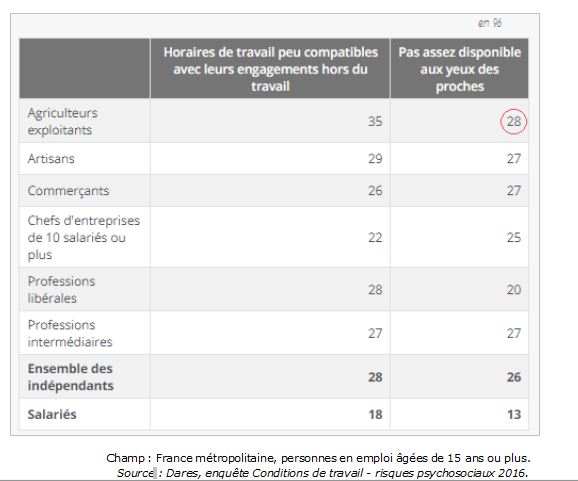 en %

|  | Horaires de travail peu compatibles avec leurs engagements hors du travail | Pas assez disponible aux yeux des proches |
|---|---|---|
| Agriculteurs exploitants | 35 | 28 |
| Artisans | 29 | 27 |
| Commerçants | 26 | 27 |
| Chefs d'entreprises de 10 salariés ou plus | 22 | 25 |
| Professions libérales | 28 | 20 |
| Professions intermédiaires | 27 | 27 |
| **Ensemble des indépendants** | **28** | **26** |
| **Salariés** | **18** | **13** |

Champ : France métropolitaine, personnes en emploi âgées de 15 ans ou plus.
Source : Dares, enquête Conditions de travail - risques psychosociaux 2016.